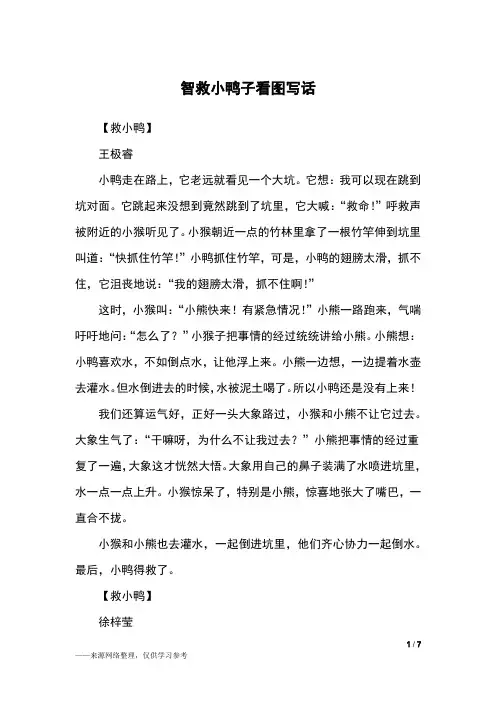 智救小鸭子看图写话

【救小鸭】

王极睿

小鸭走在路上，它老远就看见一个大坑。它想：我可以现在跳到坑对面。它跳起来没想到竟然跳到了坑里，它大喊：“救命！”呼救声被附近的小猴听见了。小猴朝近一点的竹林里拿了一根竹竿伸到坑里叫道：“快抓住竹竿！”小鸭抓住竹竿，可是，小鸭的翅膀太滑，抓不住，它沮丧地说：“我的翅膀太滑，抓不住啊！”

这时，小猴叫：“小熊快来！有紧急情况！”小熊一路跑来，气喘吁吁地问：“怎么了？”小猴子把事情的经过统统讲给小熊。小熊想：小鸭喜欢水，不如倒点水，让他浮上来。小熊一边想，一边提着水壶去灌水。但水倒进去的时候，水被泥土喝了。所以小鸭还是没有上来！

我们还算运气好，正好一头大象路过，小猴和小熊不让它过去。大象生气了：“干嘛呀，为什么不让我过去？”小熊把事情的经过重复了一遍，大象这才恍然大悟。大象用自己的鼻子装满了水喷进坑里，水一点一点上升。小猴惊呆了，特别是小熊，惊喜地张大了嘴巴，一直合不拢。

小猴和小熊也去灌水，一起倒进坑里，他们齐心协力一起倒水。最后，小鸭得救了。

【救小鸭】

徐梓莹

1 / 7

——来源网络整理，仅供学习参考